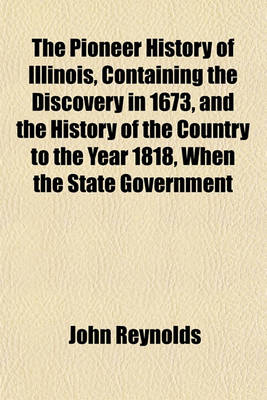 The Pioneer History of Illinois, Containing the Discovery in 1673, and the History of the Country to the Year 1818, When the State Government

John Reynolds